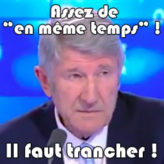 Assez de
"en même temps" !

Il faut trancher !